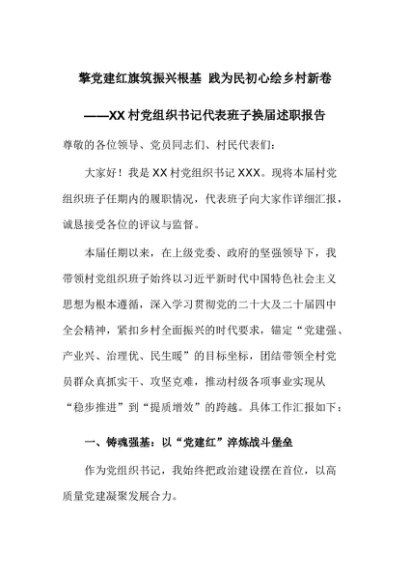 擎党建红旗筑振兴根基 践为民初心绘乡村新卷

——XX村党组织书记代表班子换届述职报告

尊敬的各位领导、党员同志们、村民代表们：

大家好！我是XX村党组织书记XXX。现将本届村党组织班子任期内的履职情况，代表班子向大家作详细汇报，诚恳接受各位的评议与监督。

本届任期以来，在上级党委、政府的坚强领导下，我带领村党组织班子始终以习近平新时代中国特色社会主义思想为根本遵循，深入学习贯彻党的二十大及二十届四中全会精神，紧扣乡村全面振兴的时代要求，锚定“党建强、产业兴、治理优、民生暖”的目标坐标，团结带领全村党员群众真抓实干、攻坚克难，推动村级各项事业实现从“稳步推进”到“提质增效”的跨越。具体工作汇报如下：

一、铸魂强基：以“党建红”淬炼战斗堡垒

作为党组织书记，我始终把政治建设摆在首位，以高质量党建凝聚发展合力。